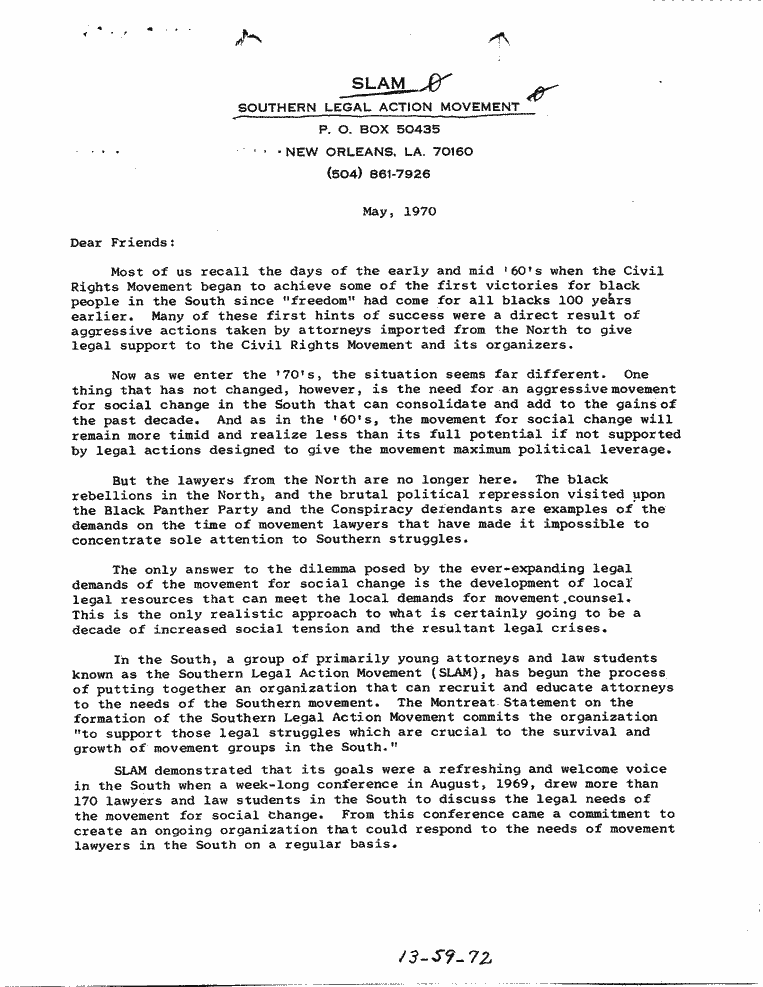 SLAM

SOUTHERN LEGAL ACTION MOVEMENT

P. O. BOX 50435

NEW ORLEANS, LA. 70160

(504) 861-7926

May, 1970

Dear Friends:

Most of us recall the days of the early and mid '60's when the Civil Rights Movement began to achieve some of the first victories for black people in the South since "freedom" had come for all blacks 100 years earlier. Many of these first hints of success were a direct result of aggressive actions taken by attorneys imported from the North to give legal support to the Civil Rights Movement and its organizers.

Now as we enter the '70's, the situation seems far different. One thing that has not changed, however, is the need for an aggressive movement for social change in the South that can consolidate and add to the gains of the past decade. And as in the '60's, the movement for social change will remain more timid and realize less than its full potential if not supported by legal actions designed to give the movement maximum political leverage.

But the lawyers from the North are no longer here. The black rebellions in the North, and the brutal political repression visited upon the Black Panther Party and the Conspiracy defendants are examples of the demands on the time of movement lawyers that have made it impossible to concentrate sole attention to Southern struggles.

The only answer to the dilemma posed by the ever-expanding legal demands of the movement for social change is the development of local legal resources that can meet the local demands for movement counsel. This is the only realistic approach to what is certainly going to be a decade of increased social tension and the resultant legal crises.

In the South, a group of primarily young attorneys and law students known as the Southern Legal Action Movement (SLAM), has begun the process of putting together an organization that can recruit and educate attorneys to the needs of the Southern movement. The Montreat Statement on the formation of the Southern Legal Action Movement commits the organization "to support those legal struggles which are crucial to the survival and growth of movement groups in the South."

SLAM demonstrated that its goals were a refreshing and welcome voice in the South when a week-long conference in August, 1969, drew more than 170 lawyers and law students in the South to discuss the legal needs of the movement for social change. From this conference came a commitment to create an ongoing organization that could respond to the needs of movement lawyers in the South on a regular basis.

13-59-72